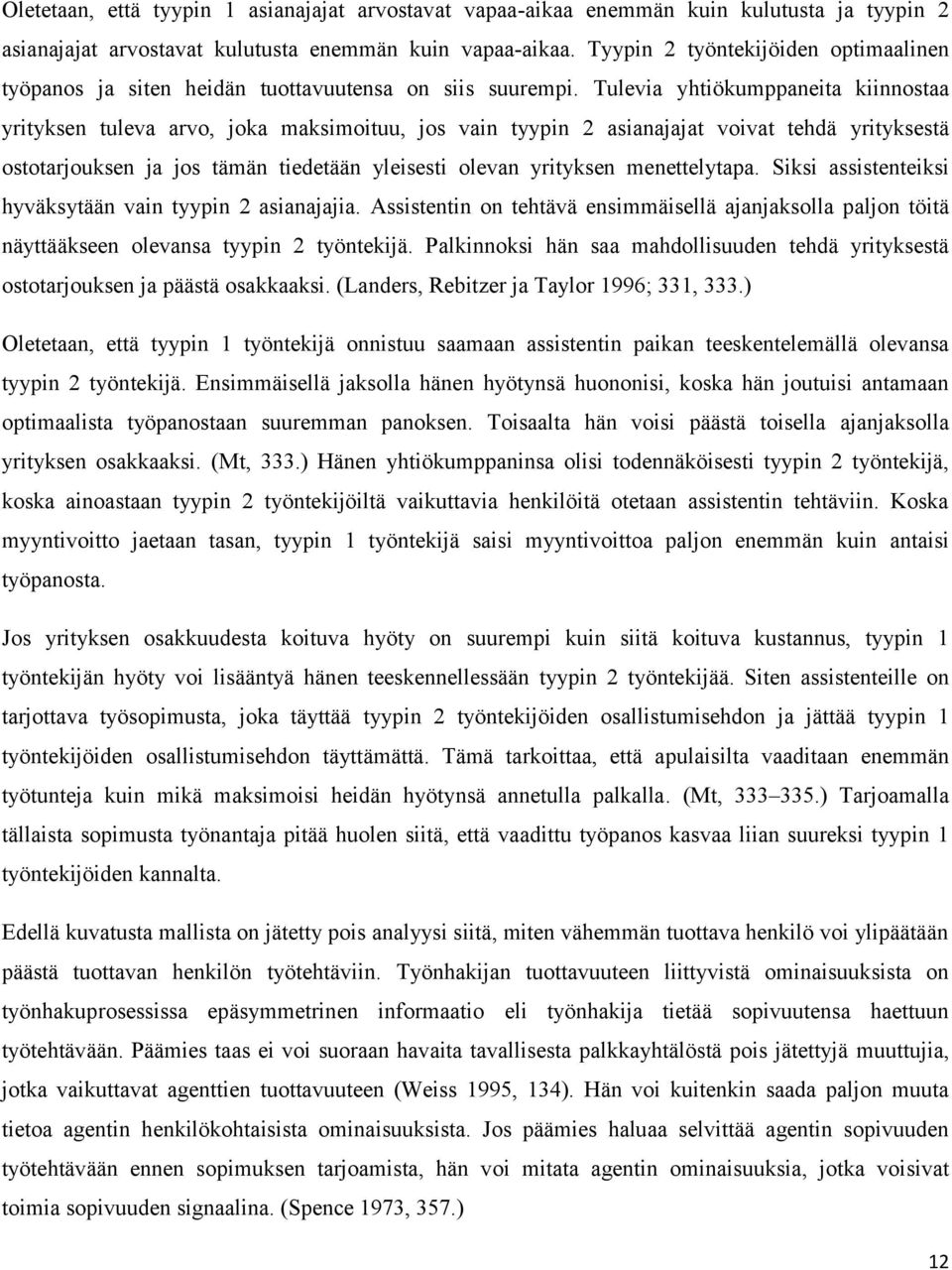 Oletetaan, että tyypin 1 asianajajat arvostavat vapaa-aikaa enemmän kuin kulutusta ja tyypin 2 asianajajat arvostavat kulutusta enemmän kuin vapaa-aikaa. Tyypin 2 työntekijöiden optimaalinen työpanos ja siten heidän tuottavuutensa on siis suurempi. Tulevia yhtiökumppaneita kiinnostaa yrityksen tuleva arvo, joka maksimoituu, jos vain tyypin 2 asianajajat voivat tehdä yrityksestä ostotarjouksen ja jos tämän tiedetään yleisesti olevan yrityksen menettelytapa. Siksi assistenteiksi hyväksytään vain tyypin 2 asianajajia. Assistentin on tehtävä ensimmäisellä ajanjaksolla paljon töitä näyttääkseen olevansa tyypin 2 työntekijä. Palkinnoksi hän saa mahdollisuuden tehdä yrityksestä ostotarjouksen ja päästä osakkaaksi. (Landers, Rebitzer ja Taylor 1996; 331, 333.)

Oletetaan, että tyypin 1 työntekijä onnistuu saamaan assistentin paikan teeskentelemällä olevansa tyypin 2 työntekijä. Ensimmäisellä jaksolla hänen hyötynsä huononisi, koska hän joutuisi antamaan optimaalista työpanostaan suuremman panoksen. Toisaalta hän voisi päästä toisella ajanjaksolla yrityksen osakkaaksi. (Mt, 333.) Hänen yhtiökumppaninsa olisi todennäköisesti tyypin 2 työntekijä, koska ainoastaan tyypin 2 työntekijöiltä vaikuttavia henkilöitä otetaan assistentin tehtäviin. Koska myyntivoitto jaetaan tasan, tyypin 1 työntekijä saisi myyntivoittoa paljon enemmän kuin antaisi työpanosta.

Jos yrityksen osakkuudesta koituva hyöty on suurempi kuin siitä koituva kustannus, tyypin 1 työntekijän hyöty voi lisääntyä hänen teeskennellessään tyypin 2 työntekijää. Siten assistenteille on tarjottava työsopimusta, joka täyttää tyypin 2 työntekijöiden osallistumisehdon ja jättää tyypin 1 työntekijöiden osallistumisehdon täyttämättä. Tämä tarkoittaa, että apulaisilta vaaditaan enemmän työtunteja kuin mikä maksimoisi heidän hyötynsä annetulla palkalla. (Mt, 333–335.) Tarjoamalla tällaista sopimusta työnantaja pitää huolen siitä, että vaadittu työpanos kasvaa liian suureksi tyypin 1 työntekijöiden kannalta.

Edellä kuvatusta mallista on jätetty pois analyysi siitä, miten vähemmän tuottava henkilö voi ylipäätään päästä tuottavan henkilön työtehtäviin. Työnhakijan tuottavuuteen liittyvistä ominaisuuksista on työnhakuprosessissa epäsymmetrinen informaatio eli työnhakija tietää sopivuutensa haettuun työtehtävään. Päämies taas ei voi suoraan havaita tavallisesta palkkayhtälöstä pois jätettyjä muuttujia, jotka vaikuttavat agenttien tuottavuuteen (Weiss 1995, 134). Hän voi kuitenkin saada paljon muuta tietoa agentin henkilökohtaisista ominaisuuksista. Jos päämies haluaa selvittää agentin sopivuuden työtehtävään ennen sopimuksen tarjoamista, hän voi mitata agentin ominaisuuksia, jotka voisivat toimia sopivuuden signaalina. (Spence 1973, 357.)

12